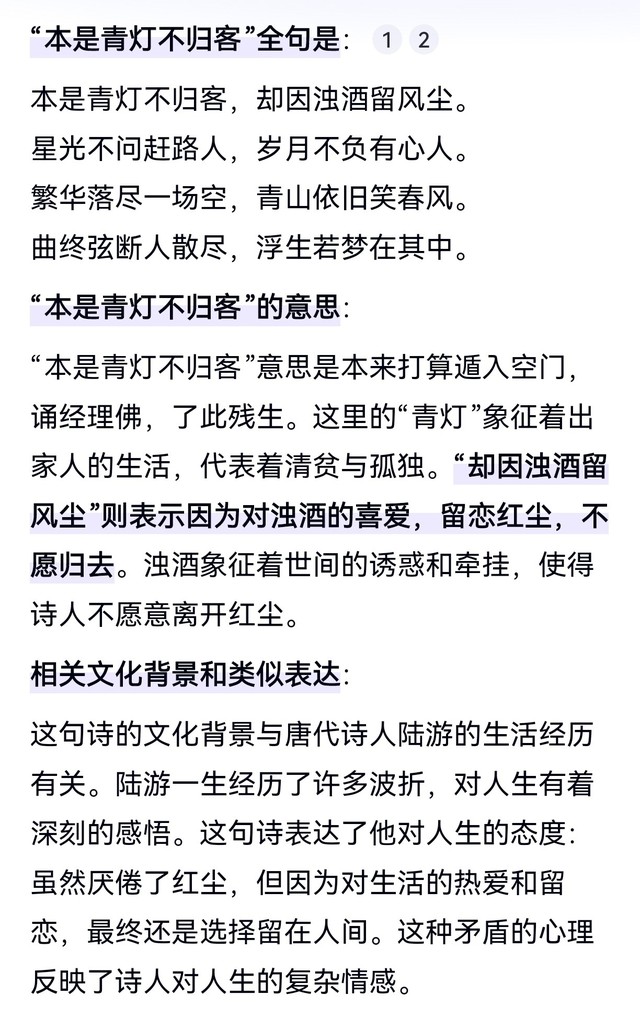 “本是青灯不归客”全句是： 1 2

本是青灯不归客，却因浊酒留风尘。
星光不问赶路人，岁月不负有心人。
繁华落尽一场空，青山依旧笑春风。
曲终弦断人散尽，浮生若梦在其中。

“本是青灯不归客”的意思：

“本是青灯不归客”意思是本来打算遁入空门，诵经理佛，了此残生。这里的“青灯”象征着出家人的生活，代表着清贫与孤独。“却因浊酒留风尘”则表示因为对浊酒的喜爱，留恋红尘，不愿归去。浊酒象征着世间的诱惑和牵挂，使得诗人不愿意离开红尘。

相关文化背景和类似表达：

这句诗的文化背景与唐代诗人陆游的生活经历有关。陆游一生经历了许多波折，对人生有着深刻的感悟。这句诗表达了他对人生的态度：虽然厌倦了红尘，但因为对生活的热爱和留恋，最终还是选择留在人间。这种矛盾的心理反映了诗人对人生的复杂情感。